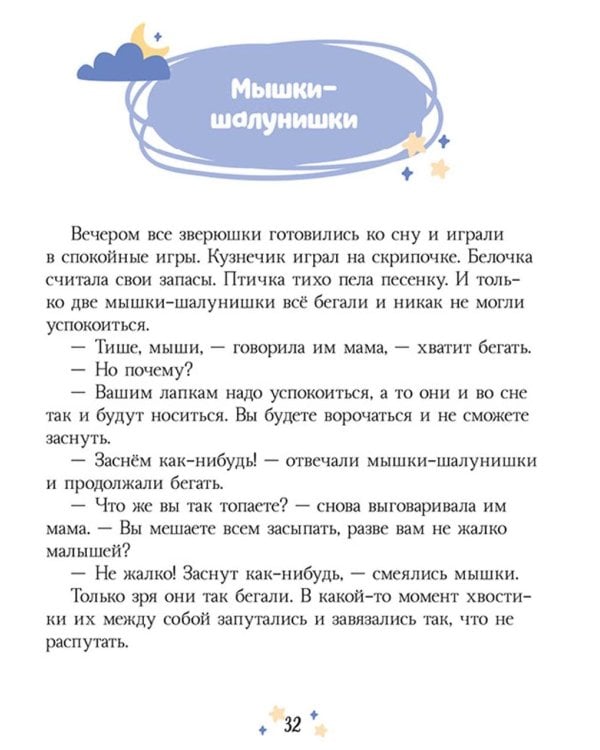 Мышки-шалунишки

Вечером все зверюшки готовились ко сну и играли в спокойные игры. Кузнечик играл на скрипочке. Белочка считала свои запасы. Птичка тихо пела песенку. И только две мышки-шалунишки всё бегали и никак не могли успокоиться.

— Тише, мыши, — говорила им мама, — хватит бегать.

— Но почему?

— Вашим лапкам надо успокоиться, а то они и во сне так и будут носиться. Вы будете ворочаться и не сможете заснуть.

— Заснём как-нибудь! — отвечали мышки-шалунишки и продолжали бегать.

— Что же вы так топаете? — снова выговаривала им мама. — Вы мешаете всем засыпать, разве вам не жалко малышей?

— Не жалко! Заснут как-нибудь, — смеялись мышки.

Только зря они так бегали. В какой-то момент хвостики их между собой запутались и завязались так, что не распутать.

32